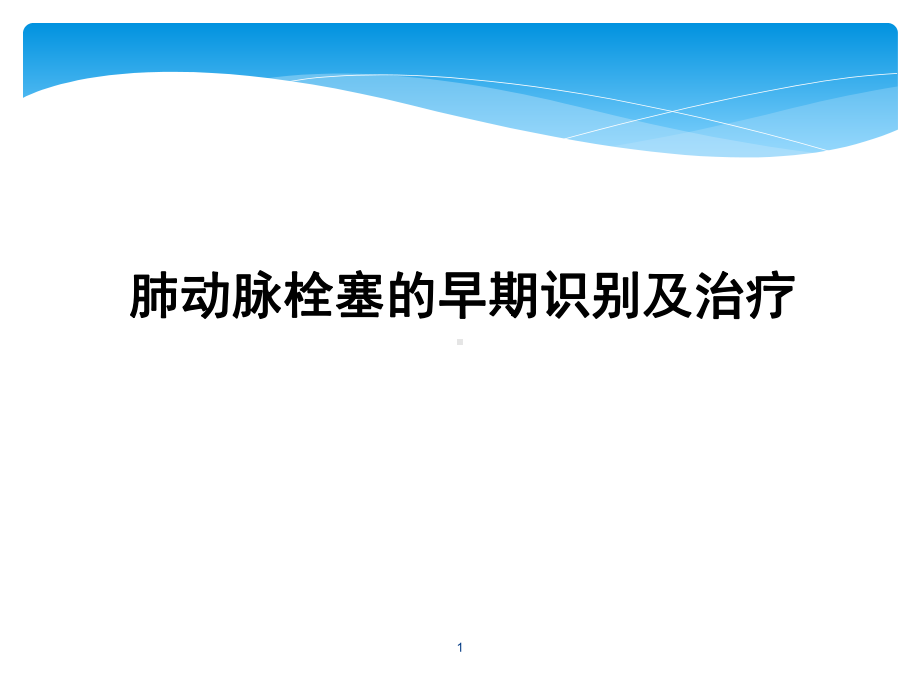 肺动脉栓塞的早期识别及治疗

1